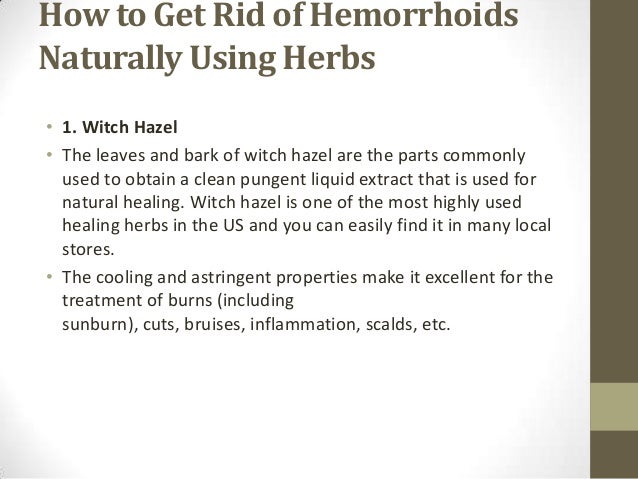 How to Get Rid of Hemorrhoids Naturally Using Herbs

• 1. Witch Hazel
• The leaves and bark of witch hazel are the parts commonly used to obtain a clean pungent liquid extract that is used for natural healing. Witch hazel is one of the most highly used healing herbs in the US and you can easily find it in many local stores.
• The cooling and astringent properties make it excellent for the treatment of burns (including sunburn), cuts, bruises, inflammation, scalds, etc.